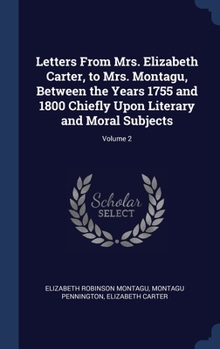 Letters From Mrs. Elizabeth Carter, to Mrs. Montagu, Between the Years 1755 and 1800 Chiefly Upon Literary and Moral Subjects

Volume 2

Scholar
SELECT

ELIZABETH ROBINSON MONTAGU, MONTAGU PENNINGTON, ELIZABETH CARTER